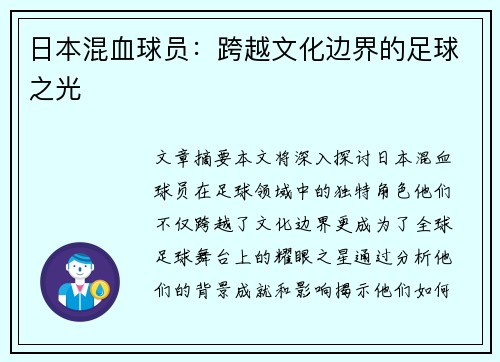 日本混血球员：跨越文化边界的足球之光

文章摘要本文将深入探讨日本混血球员在足球领域中的独特角色他们不仅跨越了文化边界更成为了全球足球舞台上的耀眼之星通过分析他们的背景成就和影响揭示他们如何